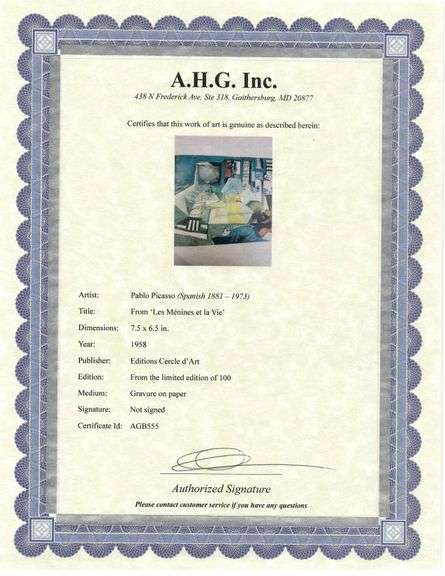 A.H.G. Inc.
438 N Frederick Ave. Ste 318, Gaithersburg, MD 20877

Certifies that this work of art is genuine as described herein:

Artist: Pablo Picasso (Spanish 1881 – 1973)
Title: From 'Les Ménines et la Vie'
Dimensions: 7.5 x 6.5 in.
Year: 1958
Publisher: Editions Cercle d'Art
Edition: From the limited edition of 100
Medium: Gravure on paper
Signature: Not signed
Certificate Id: AGB555

Authorized Signature
Please contact customer service if you have any questions